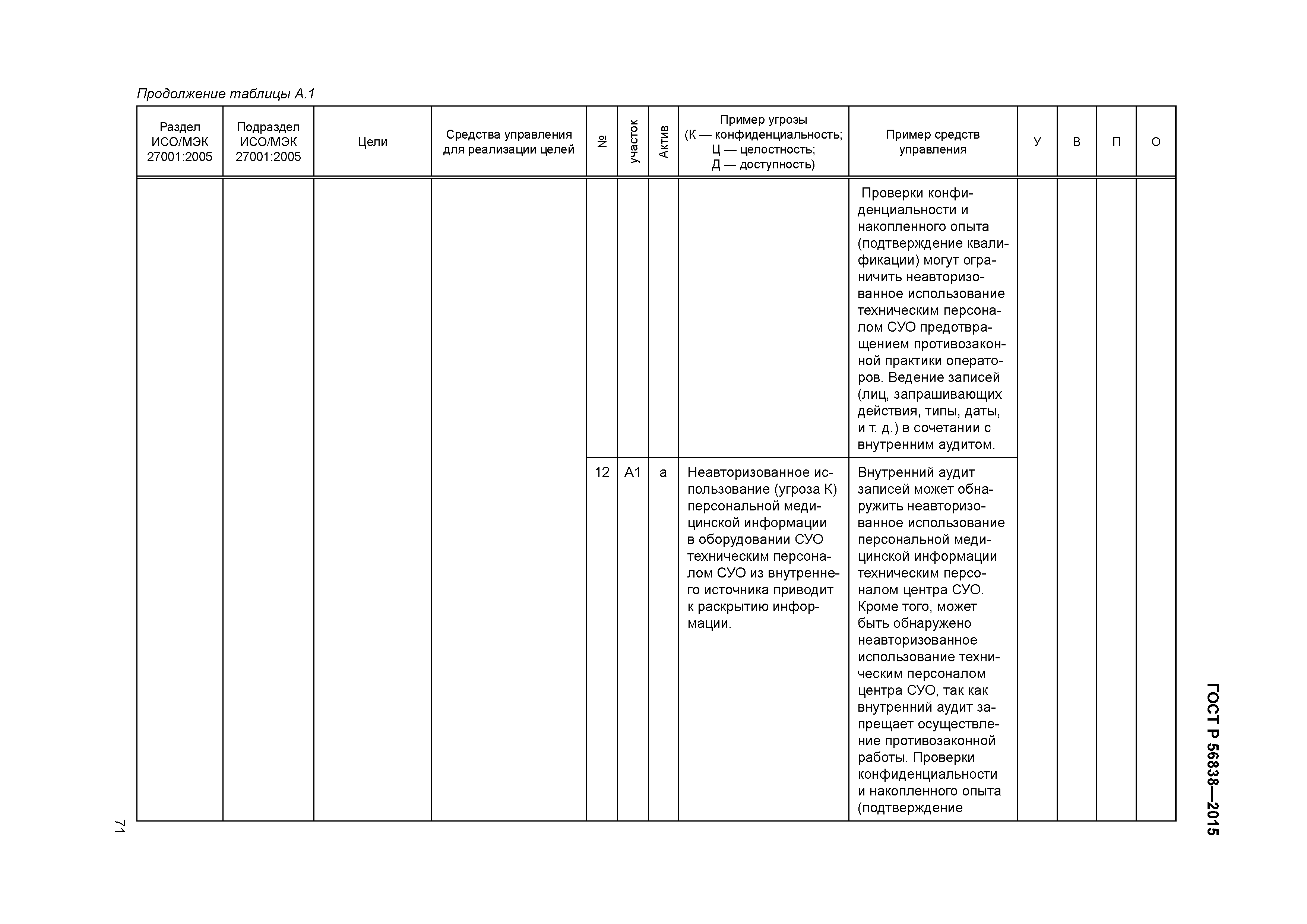 Продолжение таблицы А.1

| Раздел ИСО/МЭК 27001:2005 | Подраздел ИСО/МЭК 27001:2005 | Цели | Средства управления для реализации целей | № | участок | Актив | Пример угрозы (К — конфиденциальность; Ц — целостность; Д — доступность) | Пример средств управления | У | В | П | О |
|---|---|---|---|---|---|---|---|---|---|---|---|---|
| | | | | | | | | Проверки конфиденциальности и накопленного опыта (подтверждение квалификации) могут ограничить неавторизованное использование техническим персоналом СУО предотвращением противозаконной практики операторов. Ведение записей (лиц, запрашивающих действия, типы, даты, и т. д.) в сочетании с внутренним аудитом. | | | | |
| | | | | 12 | А1 | а | Неавторизованное использование (угроза К) персональной медицинской информации в оборудовании СУО техническим персоналом СУО из внутреннего источника приводит к раскрытию информации. | Внутренний аудит записей может обнаружить неавторизованное использование персональной медицинской информации техническим персоналом центра СУО. Кроме того, может быть обнаружено неавторизованное использование техническим персоналом центра СУО, так как внутренний аудит запрещает осуществление противозаконной работы. Проверки конфиденциальности и накопленного опыта (подтверждение | | | | |

ГОСТ Р 56838—2015

71